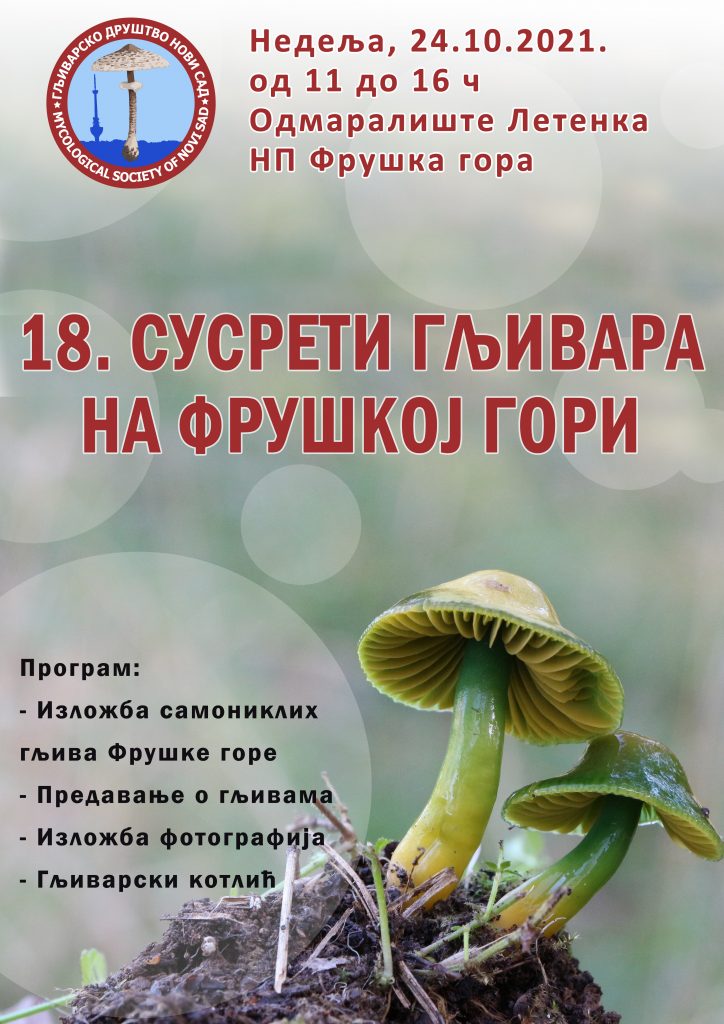 ГЉИВАРСКО ДРУШТВО НОВИ САД
MYCOLOGICAL SOCIETY OF NOVI SAD

Недеља, 24.10.2021.
од 11 до 16 ч
Одмаралиште Летенка
НП Фрушка гора

18. СУСРЕТИ ГЉИВАРА НА ФРУШКОЈ ГОРИ

Програм:
- Изложба самониклих гљива Фрушке горе
- Предавање о гљивама
- Изложба фотографија
- Гљиварски котлић